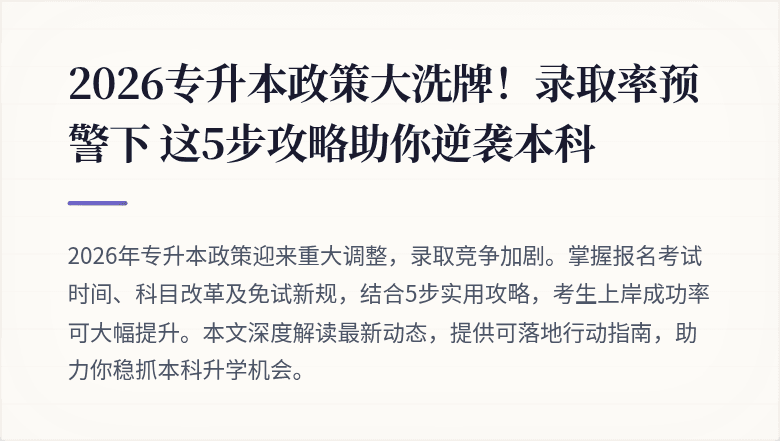 2026专升本政策大洗牌！录取率预警下 这5步攻略助你逆袭本科

2026年专升本政策迎来重大调整，录取竞争加剧。掌握报名考试时间、科目改革及免试新规，结合5步实用攻略，考生上岸成功率可大幅提升。本文深度解读最新动态，提供可落地行动指南，助力你稳抓本科升学机会。